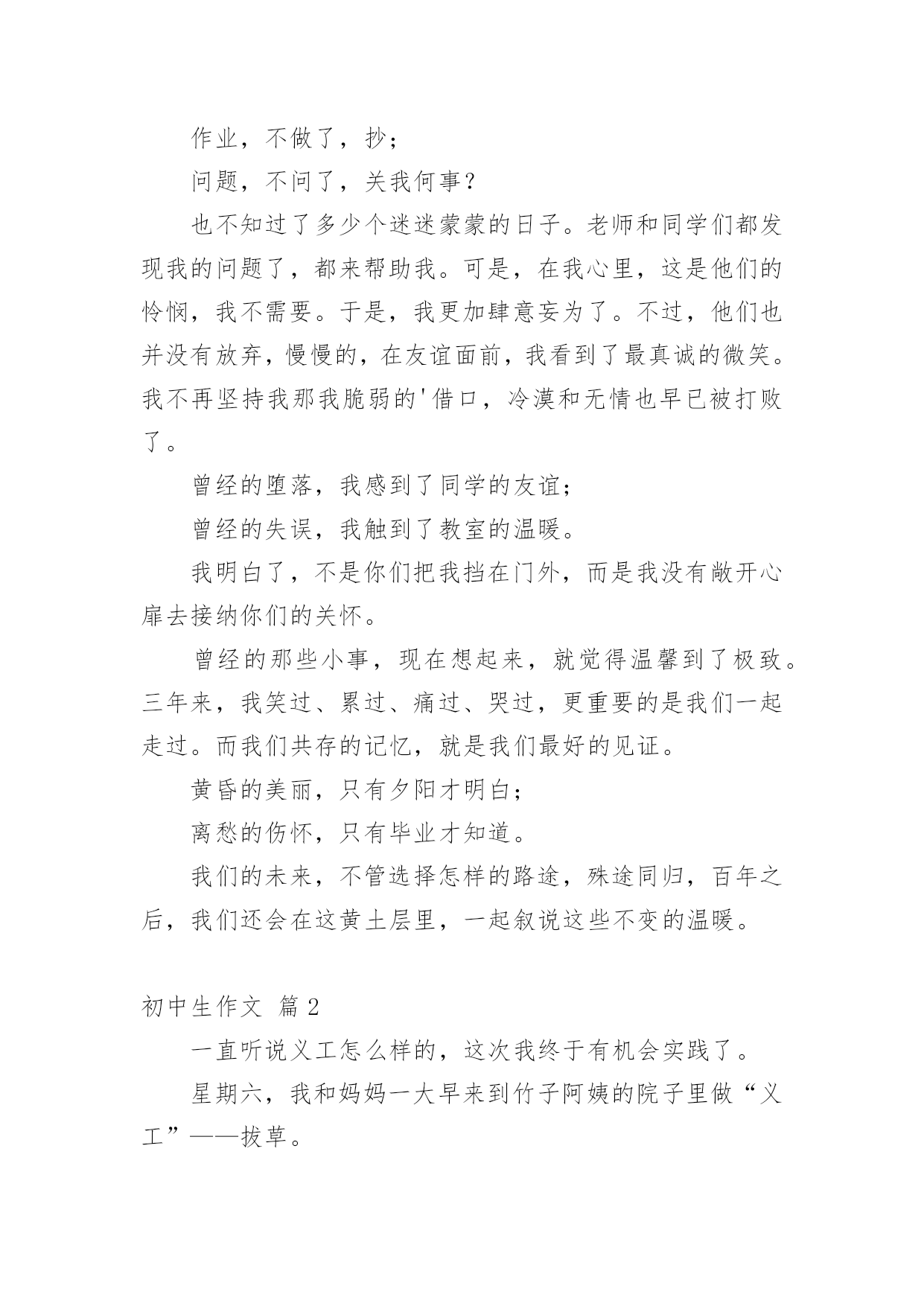 作业，不做了，抄；

问题，不问了，关我何事？

也不知过了多少个迷迷蒙蒙的日子。老师和同学们都发现我的问题了，都来帮助我。可是，在我心里，这是他们的怜悯，我不需要。于是，我更加肆意妄为了。不过，他们也并没有放弃，慢慢的，在友谊面前，我看到了最真诚的微笑。我不再坚持我那我脆弱的'借口，冷漠和无情也早已被打败了。

曾经的堕落，我感到了同学的友谊；

曾经的失误，我触到了教室的温暖。

我明白了，不是你们把我挡在门外，而是我没有敞开心扉去接纳你们的关怀。

曾经的那些小事，现在想起来，就觉得温馨到了极致。三年来，我笑过、累过、痛过、哭过，更重要的是我们一起走过。而我们共存的记忆，就是我们最好的见证。

黄昏的美丽，只有夕阳才明白；

离愁的伤怀，只有毕业才知道。

我们的未来，不管选择怎样的路途，殊途同归，百年之后，我们还会在这黄土层里，一起叙说这些不变的温暖。

初中生作文 篇2

一直听说义工怎么样的，这次我终于有机会实践了。

星期六，我和妈妈一大早来到竹子阿姨的院子里做“义工”——拔草。